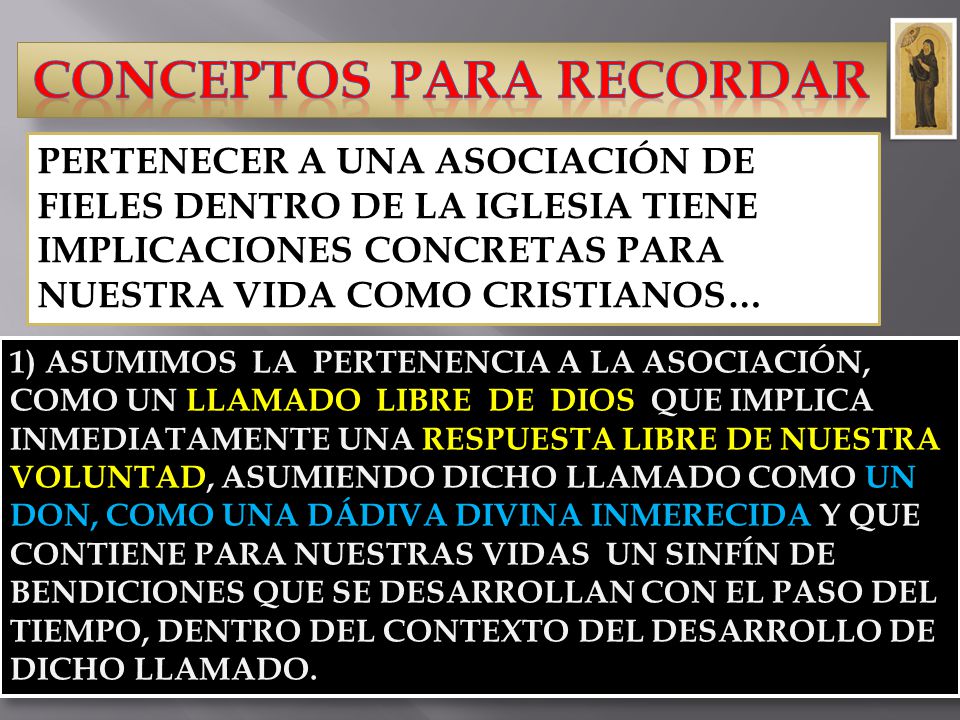 CONCEPTOS PARA RECORDAR

PERTENECER A UNA ASOCIACIÓN DE FIELES DENTRO DE LA IGLESIA TIENE IMPLICACIONES CONCRETAS PARA NUESTRA VIDA COMO CRISTIANOS…

1) ASUMIMOS LA PERTENENCIA A LA ASOCIACIÓN, COMO UN LLAMADO LIBRE DE DIOS QUE IMPLICA INMEDIATAMENTE UNA RESPUESTA LIBRE DE NUESTRA VOLUNTAD, ASUMIENDO DICHO LLAMADO COMO UN DON, COMO UNA DÁDIVA DIVINA INMERECIDA Y QUE CONTIENE PARA NUESTRAS VIDAS UN SINFÍN DE BENDICIONES QUE SE DESARROLLAN CON EL PASO DEL TIEMPO, DENTRO DEL CONTEXTO DEL DESARROLLO DE DICHO LLAMADO.